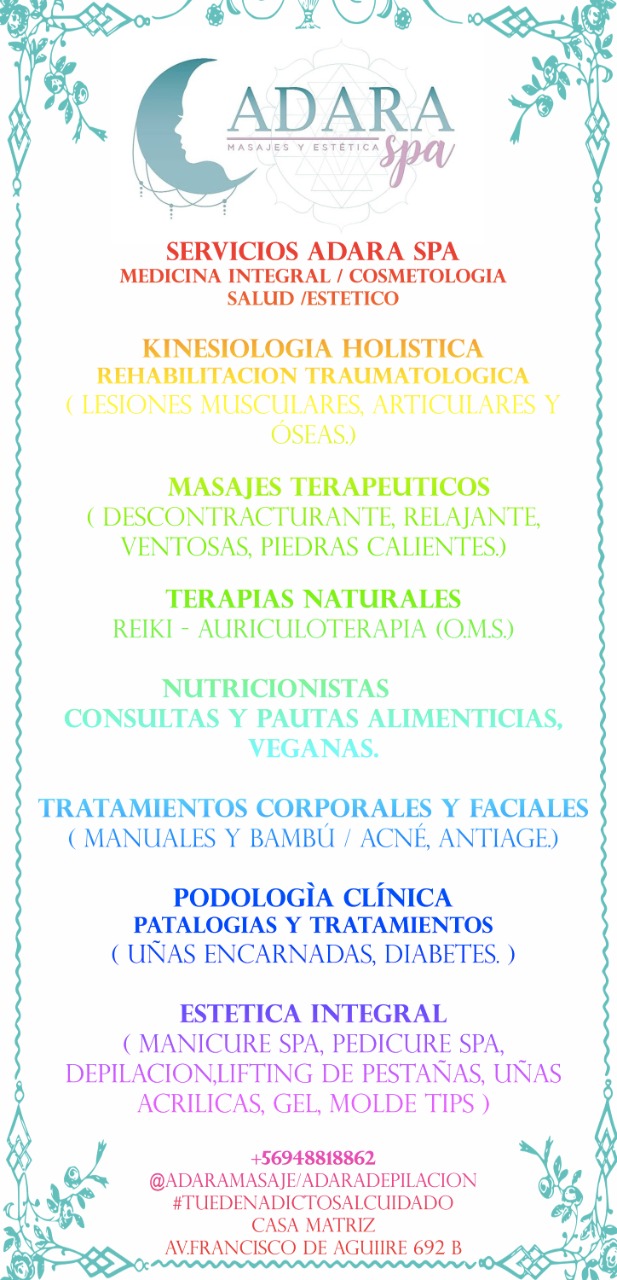 ADARA
MASAJES Y ESTÉTICA spa

SERVICIOS ADARA SPA
MEDICINA INTEGRAL / COSMETOLOGIA
SALUD /ESTETICO

KINESIOLOGIA HOLISTICA
REHABILITACION TRAUMATOLOGICA
( LESIONES MUSCULARES, ARTICULARES Y ÓSEAS.)

MASAJES TERAPEUTICOS
( DESCONTRACTURANTE, RELAJANTE, VENTOSAS, PIEDRAS CALIENTES.)

TERAPIAS NATURALES
REIKI - AURICULOTERAPIA (O.M.S.)

NUTRICIONISTAS
CONSULTAS Y PAUTAS ALIMENTICIAS, VEGANAS.

TRATAMIENTOS CORPORALES Y FACIALES
( MANUALES Y BAMBÚ / ACNÉ, ANTIAGE.)

PODOLOGÌA CLÍNICA
PATALOGIAS Y TRATAMIENTOS
( UÑAS ENCARNADAS, DIABETES. )

ESTETICA INTEGRAL
( MANICURE SPA, PEDICURE SPA, DEPILACION,LIFTING DE PESTAÑAS, UÑAS ACRILICAS, GEL, MOLDE TIPS )

+56948818862
@ADARAMASAJE/ADARADEPILACION
#TUEDENADICTOSALCUIDADO
CASA MATRIZ
AV.FRANCISCO DE AGUIIRE 692 B